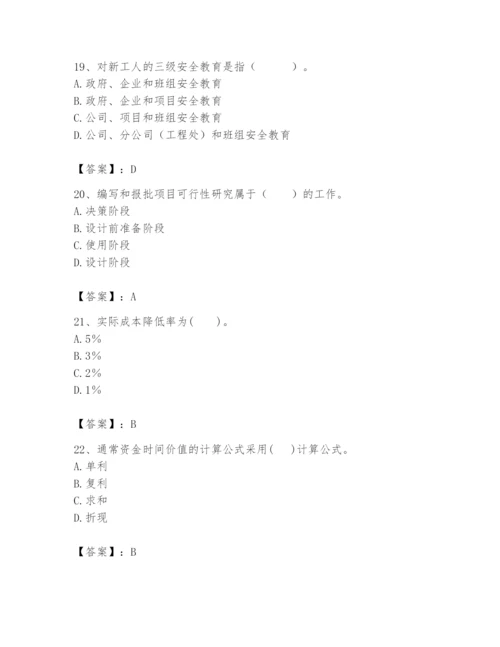 19、对新工人的三级安全教育是指（　　）。
A. 政府、企业和班组安全教育
B. 政府、企业和项目安全教育
C. 公司、项目和班组安全教育
D. 公司、分公司（工程处）和班组安全教育

【答案】：D

20、编写和报批项目可行性研究属于（　　）的工作。
A. 决策阶段
B. 设计前准备阶段
C. 使用阶段
D. 设计阶段

【答案】：A

21、实际成本降低率为(　　)。
A. 5%
B. 3%
C. 2%
D. 1%

【答案】：B

22、通常资金时间价值的计算公式采用(　　)计算公式。
A. 单利
B. 复利
C. 求和
D. 折现

【答案】：B